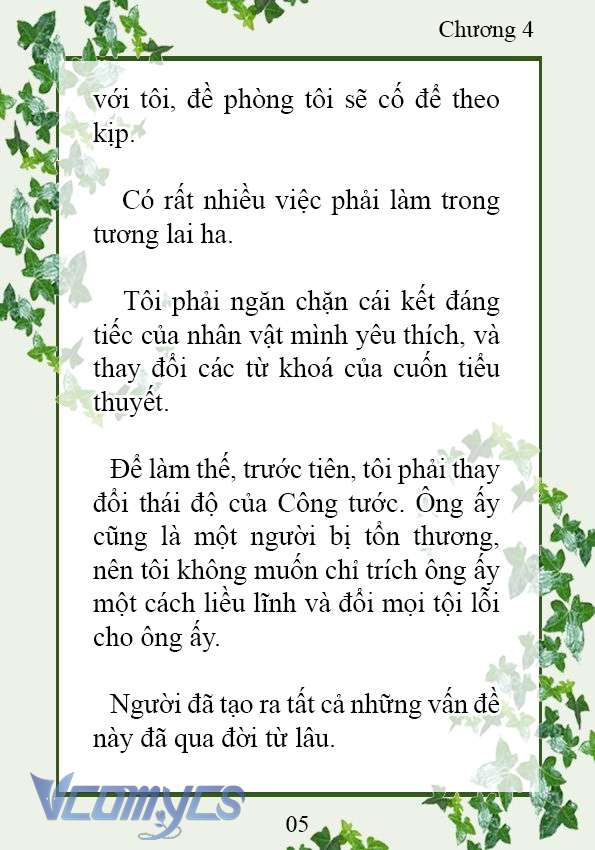 Chương 4

với tôi, đề phòng tôi sẽ cố để theo kịp.

Có rất nhiều việc phải làm trong tương lai ha.

Tôi phải ngăn chặn cái kết đáng tiếc của nhân vật mình yêu thích, và thay đổi các từ khoá của cuốn tiểu thuyết.

Để làm thế, trước tiên, tôi phải thay đổi thái độ của Công tước. Ông ấy cũng là một người bị tổn thương, nên tôi không muốn chỉ trích ông ấy một cách liều lĩnh và đổi mọi tội lỗi cho ông ấy.

Người đã tạo ra tất cả những vấn đề này đã qua đời từ lâu.

Vcomycs

05